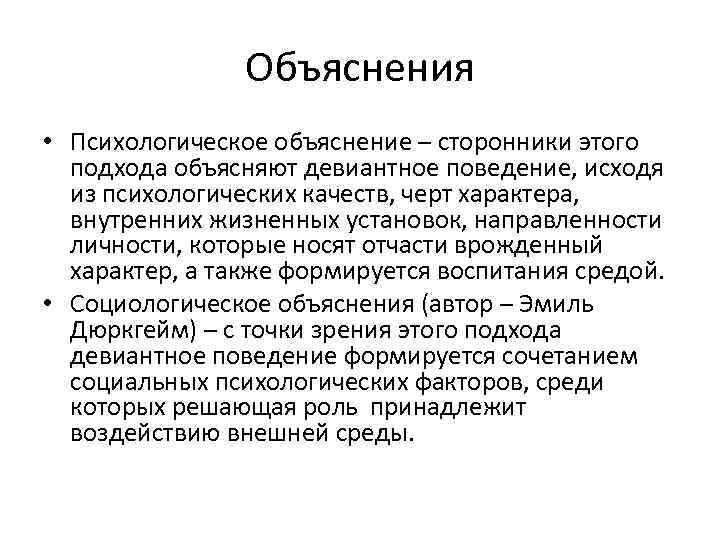 Объяснения

• Психологическое объяснение – сторонники этого подхода объясняют девиантное поведение, исходя из психологических качеств, черт характера, внутренних жизненных установок, направленности личности, которые носят отчасти врожденный характер, а также формируется воспитания средой.

• Социологическое объяснения (автор – Эмиль Дюркгейм) – с точки зрения этого подхода девиантное поведение формируется сочетанием социальных психологических факторов, среди которых решающая роль  принадлежит воздействию внешней среды.